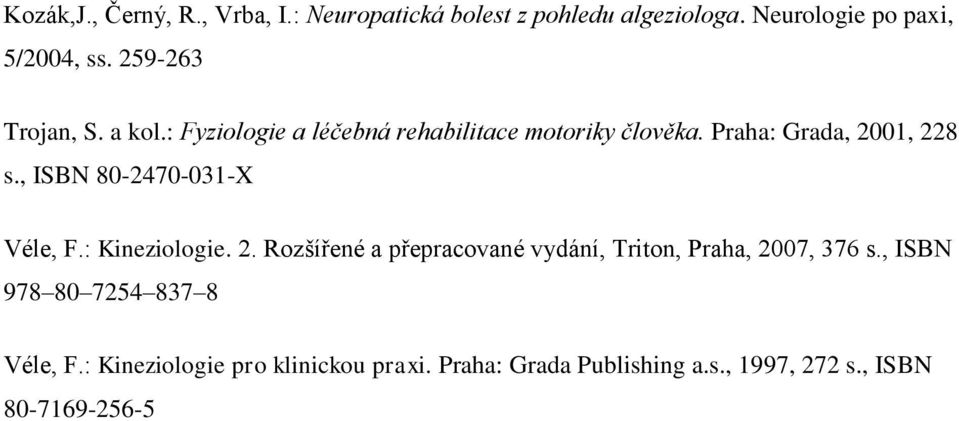 Kozák,J., Černý, R., Vrba, I.: Neuropatická bolest z pohledu algeziologa. Neurologie po paxi, 5/2004, ss. 259-263

Trojan, S. a kol.: Fyziologie a léčebná rehabilitace motoriky člověka. Praha: Grada, 2001, 228 s., ISBN 80-2470-031-X

Véle, F.: Kineziologie. 2. Rozšířené a přepracované vydání, Triton, Praha, 2007, 376 s., ISBN 978–80–7254–837–8

Véle, F.: Kineziologie pro klinickou praxi. Praha: Grada Publishing a.s., 1997, 272 s., ISBN 80-7169-256-5